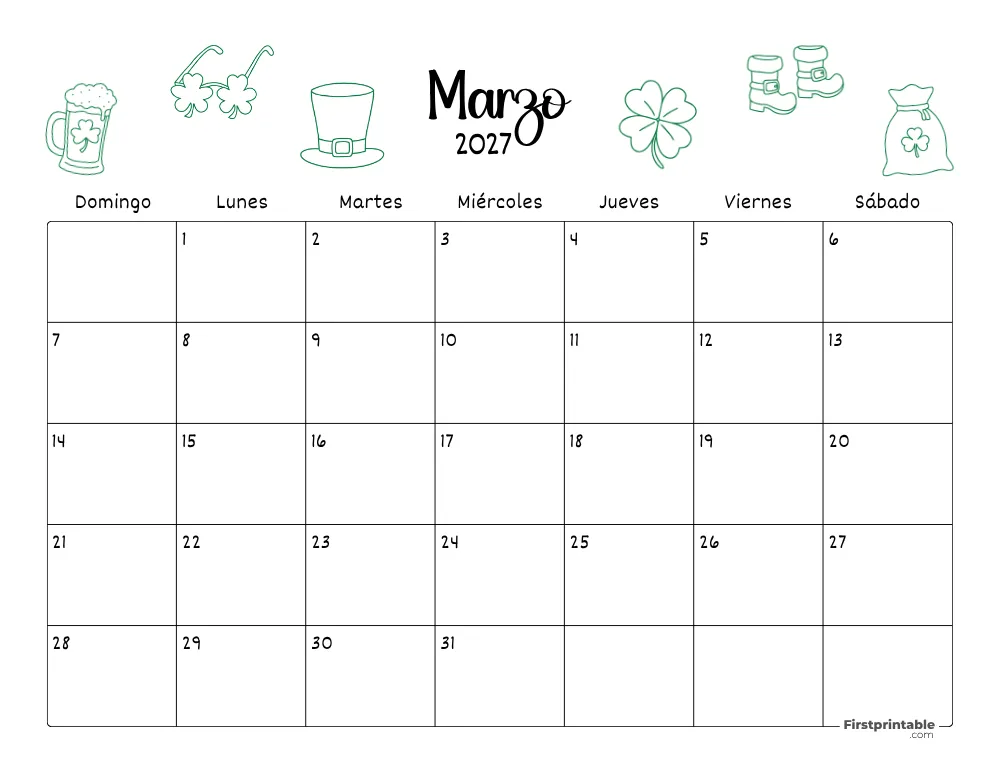 Marzo
2027

| Domingo | Lunes | Martes | Miércoles | Jueves | Viernes | Sábado |
|---|---|---|---|---|---|---|
| | 1 | 2 | 3 | 4 | 5 | 6 |
| 7 | 8 | 9 | 10 | 11 | 12 | 13 |
| 14 | 15 | 16 | 17 | 18 | 19 | 20 |
| 21 | 22 | 23 | 24 | 25 | 26 | 27 |
| 28 | 29 | 30 | 31 | | | |

Firstprintable
.com